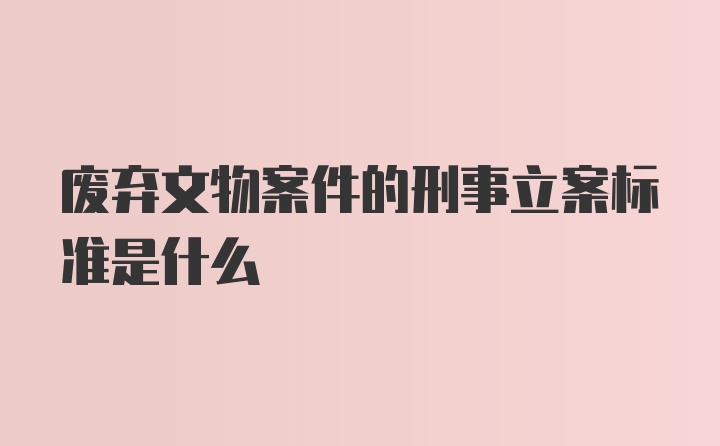 废弃文物案件的刑事立案标准是什么